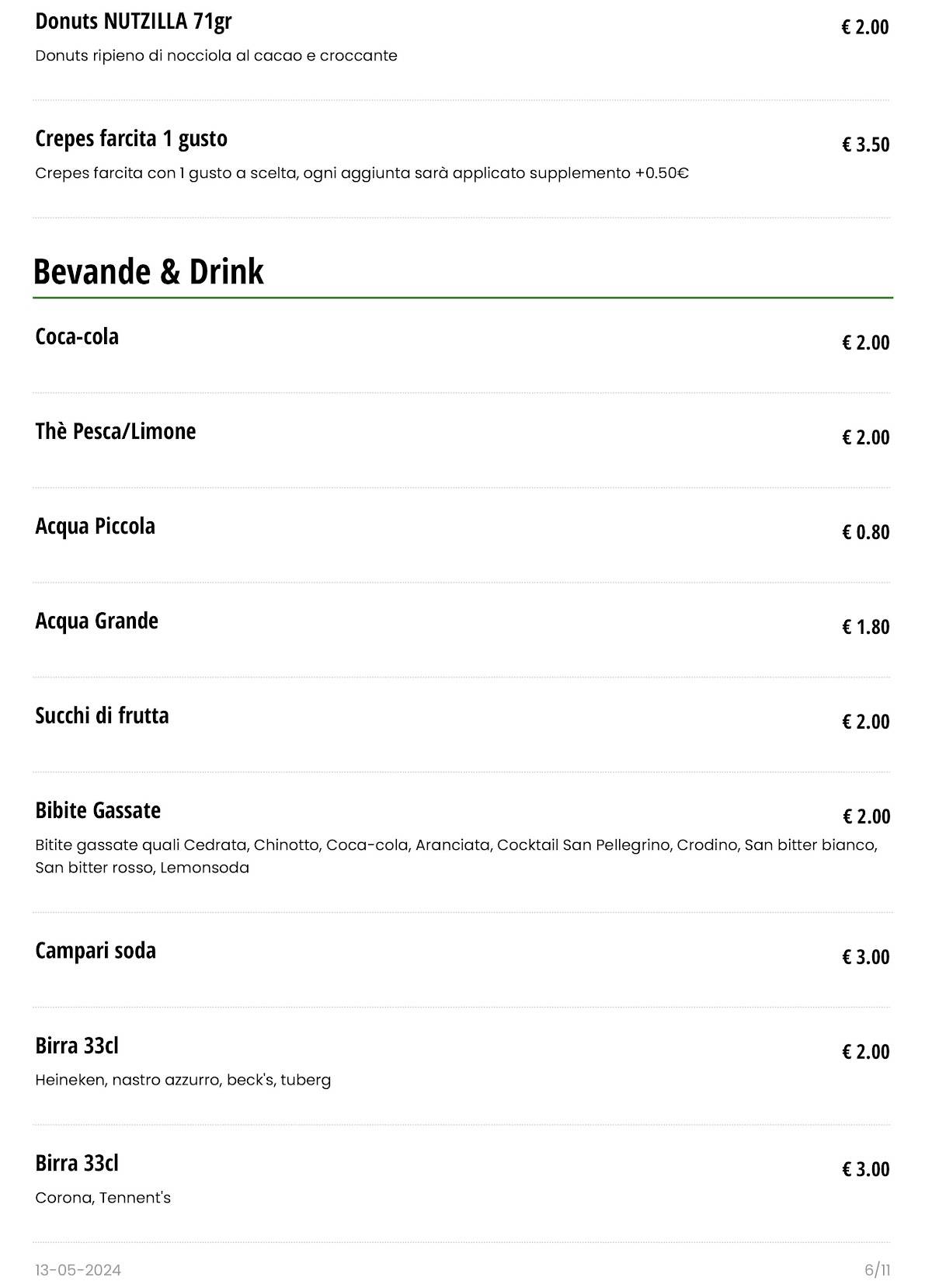 Donuts NUTZILLA 71gr
€ 2.00
Donuts ripieno di nocciola al cacao e croccante

Crepes farcita 1 gusto
€ 3.50
Crepes farcita con 1 gusto a scelta, ogni aggiunta sarà applicato supplemento +0.50€

Bevande & Drink

Coca-cola
€ 2.00

Thè Pesca/Limone
€ 2.00

Acqua Piccola
€ 0.80

Acqua Grande
€ 1.80

Succhi di frutta
€ 2.00

Bibite Gassate
€ 2.00
Bitite gassate quali Cedrata, Chinotto, Coca-cola, Aranciata, Cocktail San Pellegrino, Crodino, San bitter bianco, San bitter rosso, Lemonsoda

Campari soda
€ 3.00

Birra 33cl
€ 2.00
Heineken, nastro azzurro, beck's, tuberg

Birra 33cl
€ 3.00
Corona, Tennent's

13-05-2024
6/11